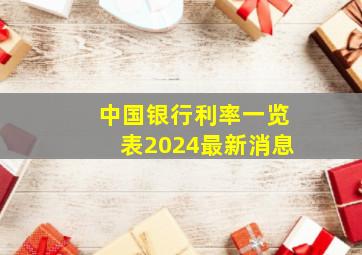 中国银行利率一览表2024最新消息